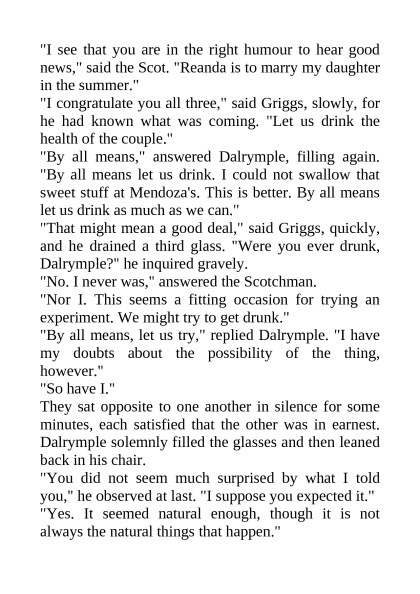 "I see that you are in the right humour to hear good news," said the Scot. "Reanda is to marry my daughter in the summer."

"I congratulate you all three," said Griggs, slowly, for he had known what was coming. "Let us drink the health of the couple."

"By all means," answered Dalrymple, filling again. "By all means let us drink. I could not swallow that sweet stuff at Mendoza's. This is better. By all means let us drink as much as we can."

"That might mean a good deal," said Griggs, quickly, and he drained a third glass. "Were you ever drunk, Dalrymple?" he inquired gravely.

"No. I never was," answered the Scotchman.

"Nor I. This seems a fitting occasion for trying an experiment. We might try to get drunk."

"By all means, let us try," replied Dalrymple. "I have my doubts about the possibility of the thing, however."

"So have I."

They sat opposite to one another in silence for some minutes, each satisfied that the other was in earnest. Dalrymple solemnly filled the glasses and then leaned back in his chair.

"You did not seem much surprised by what I told you," he observed at last. "I suppose you expected it."

"Yes. It seemed natural enough, though it is not always the natural things that happen."